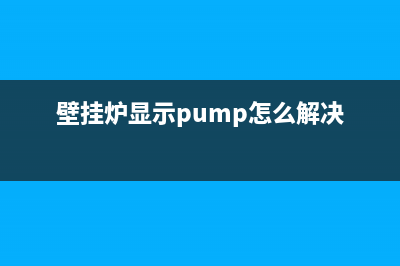 壁挂炉显示pump怎么解决